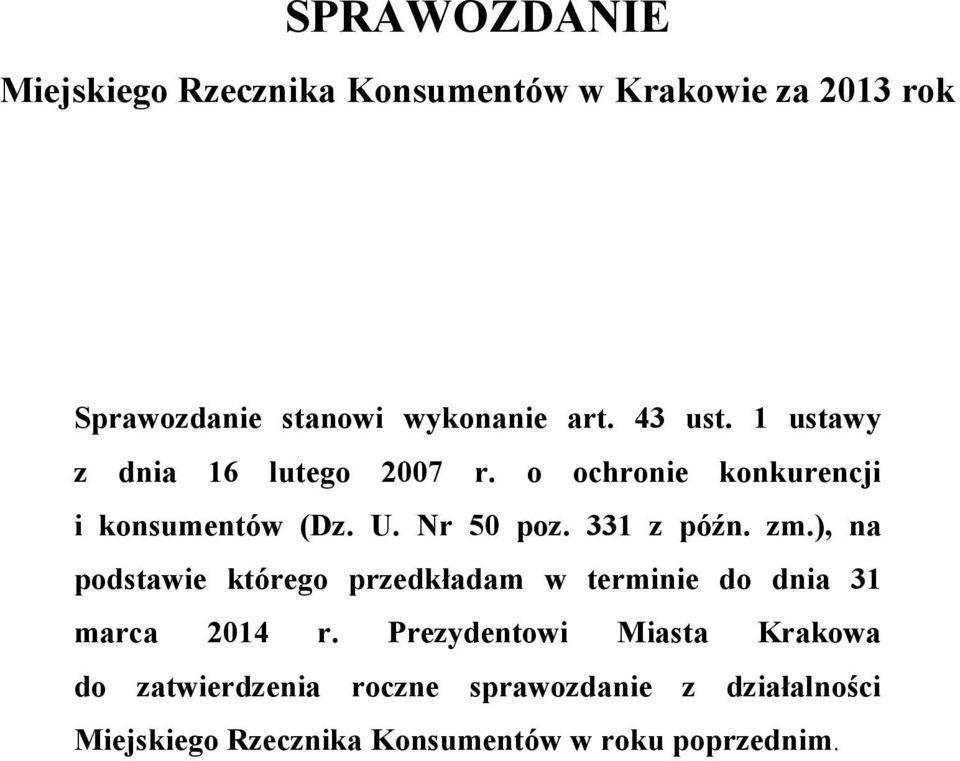 SPRAWOZDANIE

Miejskiego Rzecznika Konsumentów w Krakowie za 2013 rok

Sprawozdanie stanowi wykonanie art. 43 ust. 1 ustawy z dnia 16 lutego 2007 r. o ochronie konkurencji i konsumentów (Dz. U. Nr 50 poz. 331 z późn. zm.), na podstawie którego przedkładam w terminie do dnia 31 marca 2014 r. Prezydentowi Miasta Krakowa do zatwierdzenia roczne sprawozdanie z działalności Miejskiego Rzecznika Konsumentów w roku poprzednim.